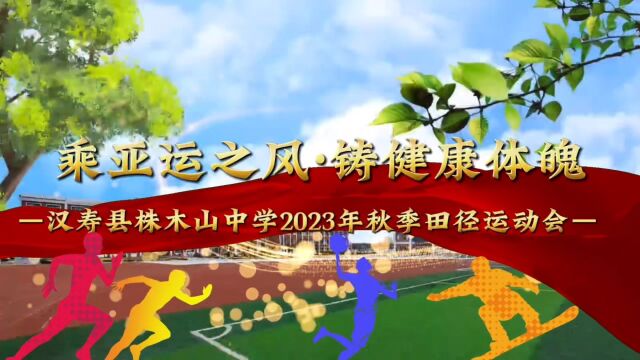 乘亚运之风·铸健康体魄

—汉寿县株木山中学2023年秋季田径运动会—